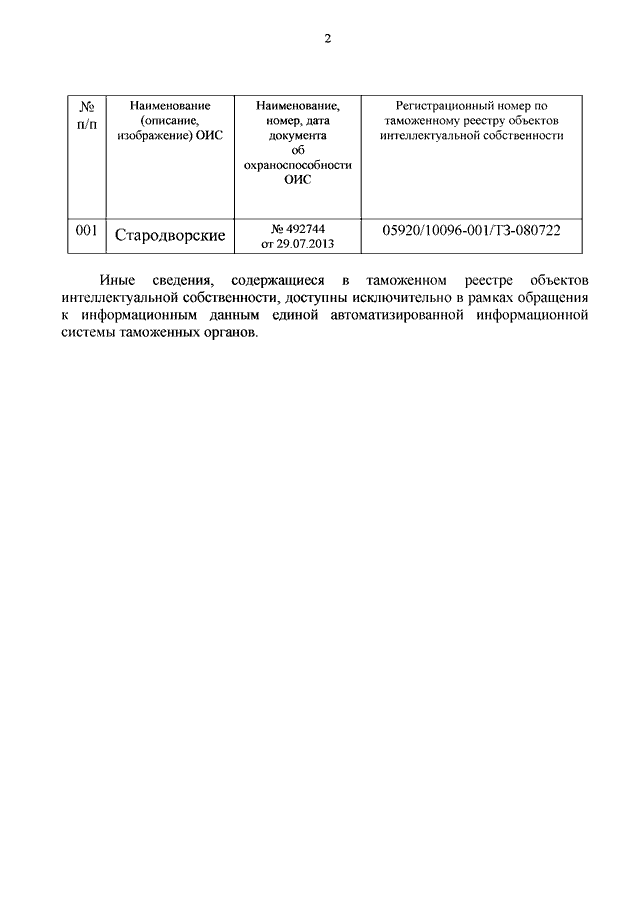 2

| № п/п | Наименование (описание, изображение) ОИС | Наименование, номер, дата документа об охраноспособности ОИС | Регистрационный номер по таможенному реестру объектов интеллектуальной собственности |
|---|---|---|---|
| 001 | Стародворские | № 492744 от 29.07.2013 | 05920/10096-001/ТЗ-080722 |

Иные сведения, содержащиеся в таможенном реестре объектов интеллектуальной собственности, доступны исключительно в рамках обращения к информационным данным единой автоматизированной информационной системы таможенных органов.